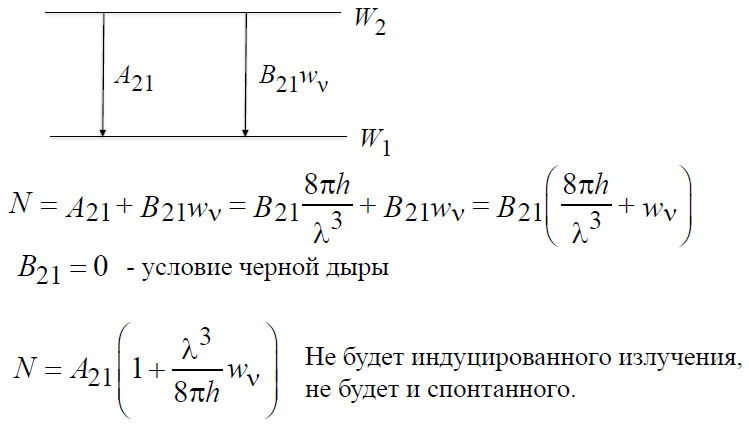 $W_2$

$A_{21}$

$B_{21}w_\nu$

$W_1$

$N = A_{21} + B_{21}w_\nu = B_{21}\frac{8\pi h}{\lambda^3} + B_{21}w_\nu = B_{21}\left(\frac{8\pi h}{\lambda^3} + w_\nu\right)$

$B_{21} = 0$ - условие черной дыры

$N = A_{21}\left(1 + \frac{\lambda^3}{8\pi h}w_\nu\right)$ Не будет индуцированного излучения, не будет и спонтанного.